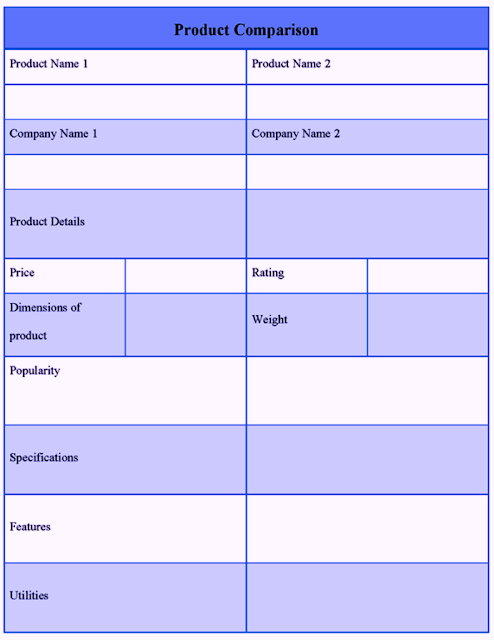 Product Comparison

| Product Name 1 | | Product Name 2 | |
|---|---|---|---|
| | | | |
| Company Name 1 | | Company Name 2 | |
| | | | |
| Product Details | | | |
| Price | | Rating | |
| Dimensions of product | | Weight | |
| Popularity | | | |
| Specifications | | | |
| Features | | | |
| Utilities | | | |